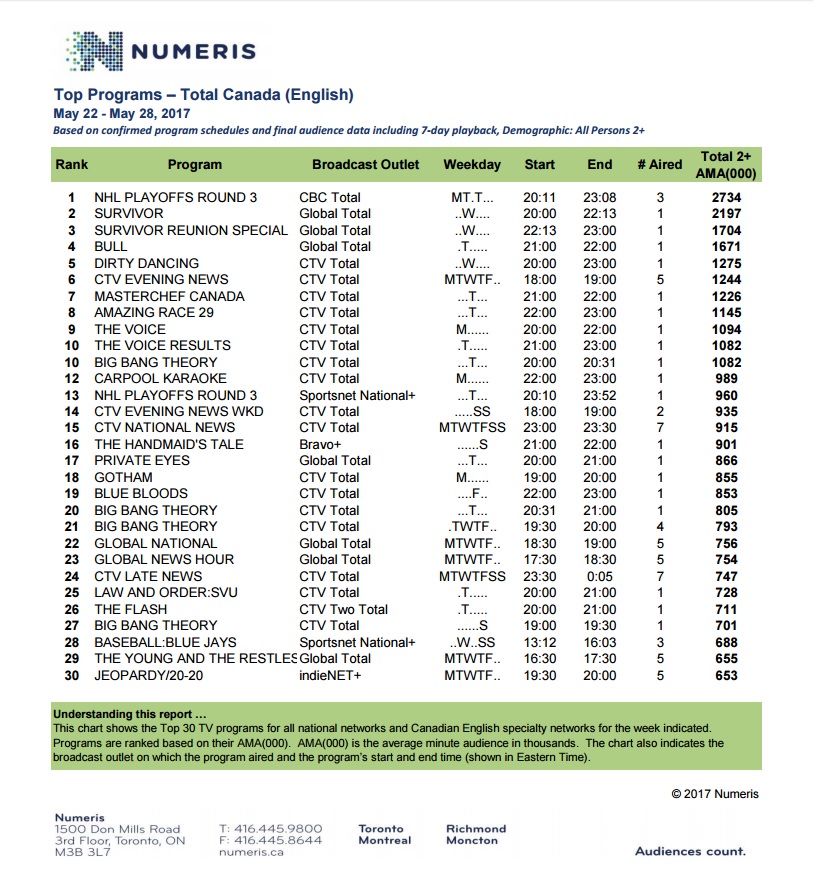 NUMERIS

Top Programs – Total Canada (English)
May 22 - May 28, 2017
Based on confirmed program schedules and final audience data including 7-day playback, Demographic: All Persons 2+

| Rank | Program | Broadcast Outlet | Weekday | Start | End | # Aired | Total 2+ AMA(000) |
|---|---|---|---|---|---|---|---|
| 1 | NHL PLAYOFFS ROUND 3 | CBC Total | MT.T... | 20:11 | 23:08 | 3 | 2734 |
| 2 | SURVIVOR | Global Total | ..W.... | 20:00 | 22:13 | 1 | 2197 |
| 3 | SURVIVOR REUNION SPECIAL | Global Total | ..W.... | 22:13 | 23:00 | 1 | 1704 |
| 4 | BULL | Global Total | .T..... | 21:00 | 22:00 | 1 | 1671 |
| 5 | DIRTY DANCING | CTV Total | ..W.... | 20:00 | 23:00 | 1 | 1275 |
| 6 | CTV EVENING NEWS | CTV Total | MTWTF.. | 18:00 | 19:00 | 5 | 1244 |
| 7 | MASTERCHEF CANADA | CTV Total | ...T... | 21:00 | 22:00 | 1 | 1226 |
| 8 | AMAZING RACE 29 | CTV Total | ...T... | 22:00 | 23:00 | 1 | 1145 |
| 9 | THE VOICE | CTV Total | M...... | 20:00 | 22:00 | 1 | 1094 |
| 10 | THE VOICE RESULTS | CTV Total | .T..... | 21:00 | 23:00 | 1 | 1082 |
| 10 | BIG BANG THEORY | CTV Total | ...T... | 20:00 | 20:31 | 1 | 1082 |
| 12 | CARPOOL KARAOKE | CTV Total | M...... | 22:00 | 23:00 | 1 | 989 |
| 13 | NHL PLAYOFFS ROUND 3 | Sportsnet National+ | ...T... | 20:10 | 23:52 | 1 | 960 |
| 14 | CTV EVENING NEWS WKD | CTV Total | .....SS | 18:00 | 19:00 | 2 | 935 |
| 15 | CTV NATIONAL NEWS | CTV Total | MTWTFSS | 23:00 | 23:30 | 7 | 915 |
| 16 | THE HANDMAID'S TALE | Bravo+ | ......S | 21:00 | 22:00 | 1 | 901 |
| 17 | PRIVATE EYES | Global Total | ...T... | 20:00 | 21:00 | 1 | 866 |
| 18 | GOTHAM | CTV Total | M...... | 19:00 | 20:00 | 1 | 855 |
| 19 | BLUE BLOODS | CTV Total | ....F.. | 22:00 | 23:00 | 1 | 853 |
| 20 | BIG BANG THEORY | CTV Total | ...T... | 20:31 | 21:00 | 1 | 805 |
| 21 | BIG BANG THEORY | CTV Total | .TWTF.. | 19:30 | 20:00 | 4 | 793 |
| 22 | GLOBAL NATIONAL | Global Total | MTWTF.. | 18:30 | 19:00 | 5 | 756 |
| 23 | GLOBAL NEWS HOUR | Global Total | MTWTF.. | 17:30 | 18:30 | 5 | 754 |
| 24 | CTV LATE NEWS | CTV Total | MTWTFSS | 23:30 | 0:05 | 7 | 747 |
| 25 | LAW AND ORDER:SVU | CTV Total | .T..... | 20:00 | 21:00 | 1 | 728 |
| 26 | THE FLASH | CTV Two Total | .T..... | 20:00 | 21:00 | 1 | 711 |
| 27 | BIG BANG THEORY | CTV Total | ......S | 19:00 | 19:30 | 1 | 701 |
| 28 | BASEBALL:BLUE JAYS | Sportsnet National+ | ..W..SS | 13:12 | 16:03 | 3 | 688 |
| 29 | THE YOUNG AND THE RESTLES | Global Total | MTWTF.. | 16:30 | 17:30 | 5 | 655 |
| 30 | JEOPARDY/20-20 | indieNET+ | MTWTF.. | 19:30 | 20:00 | 5 | 653 |

Understanding this report …
This chart shows the Top 30 TV programs for all national networks and Canadian English specialty networks for the week indicated. Programs are ranked based on their AMA(000). AMA(000) is the average minute audience in thousands. The chart also indicates the broadcast outlet on which the program aired and the program's start and end time (shown in Eastern Time).

© 2017 Numeris

Numeris
1500 Don Mills Road
3rd Floor, Toronto, ON
M3B 3L7

T: 416.445.9800
F: 416.445.8644
numeris.ca

Toronto
Montreal

Richmond
Moncton

Audiences count.